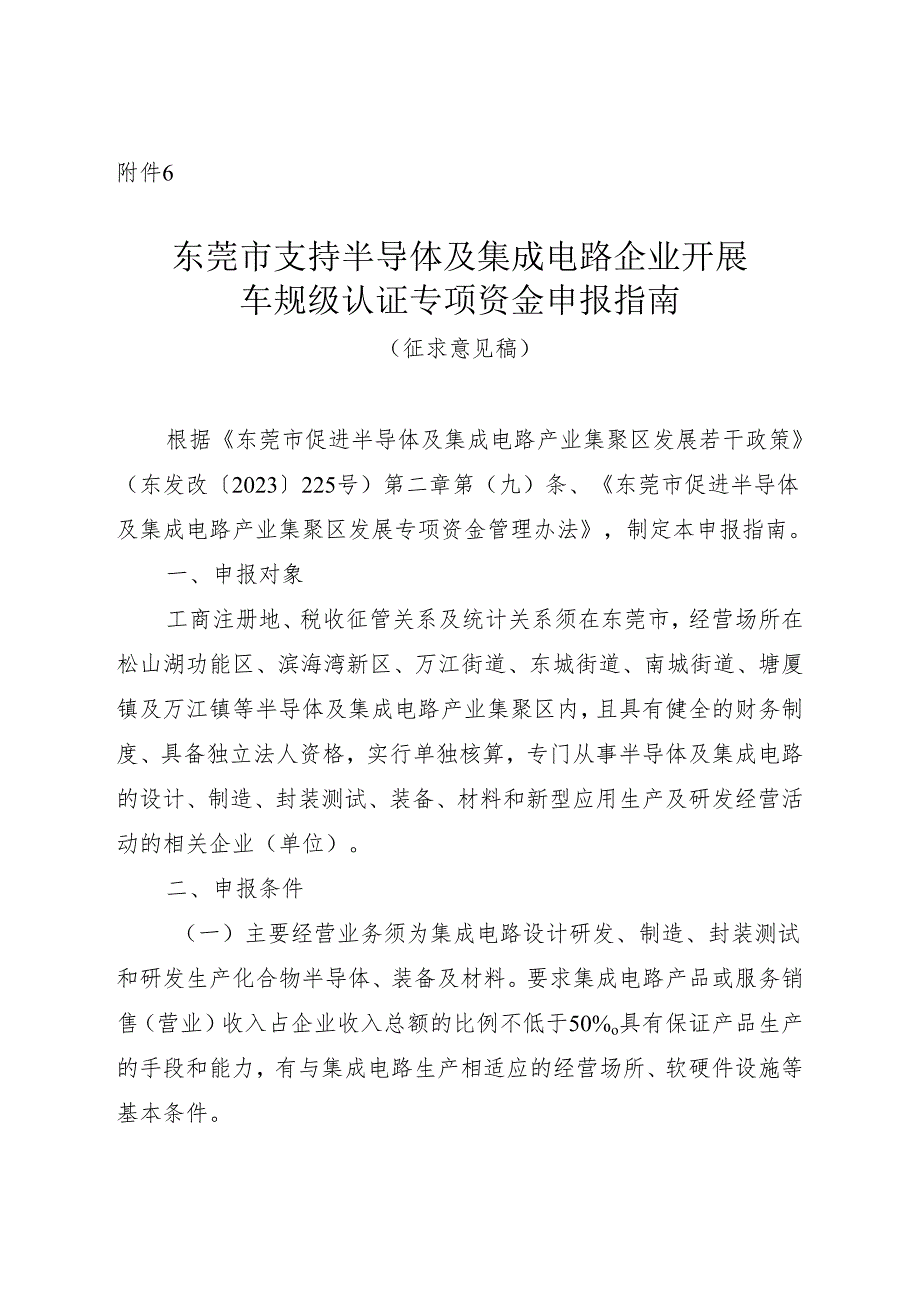 附件6

东莞市支持半导体及集成电路企业开展车规级认证专项资金申报指南

（征求意见稿）

根据《东莞市促进半导体及集成电路产业集聚区发展若干政策》（东发改〔2023〕225号）第二章第（九）条、《东莞市促进半导体及集成电路产业集聚区发展专项资金管理办法》，制定本申报指南。

一、申报对象

工商注册地、税收征管关系及统计关系须在东莞市，经营场所在松山湖功能区、滨海湾新区、万江街道、东城街道、南城街道、塘厦镇及万江镇等半导体及集成电路产业集聚区内，且具有健全的财务制度、具备独立法人资格，实行单独核算，专门从事半导体及集成电路的设计、制造、封装测试、装备、材料和新型应用生产及研发经营活动的相关企业（单位）。

二、申报条件

（一）主要经营业务须为集成电路设计研发、制造、封装测试和研发生产化合物半导体、装备及材料。要求集成电路产品或服务销售（营业）收入占企业收入总额的比例不低于50%。具有保证产品生产的手段和能力，有与集成电路生产相适应的经营场所、软硬件设施等基本条件。